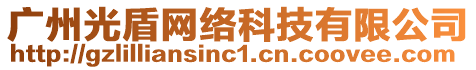 广州光盾网络科技有限公司
http://gzlilliansinc1.cn.coovee.com